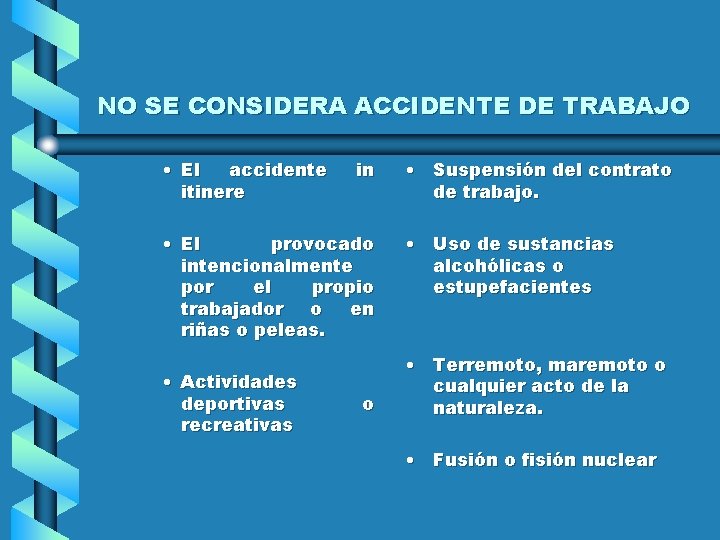 NO SE CONSIDERA ACCIDENTE DE TRABAJO

• El accidente in itinere

• El provocado intencionalmente por el propio trabajador o en riñas o peleas.

• Actividades deportivas o recreativas

• Suspensión del contrato de trabajo.

• Uso de sustancias alcohólicas o estupefacientes

• Terremoto, maremoto o cualquier acto de la naturaleza.

• Fusión o fisión nuclear